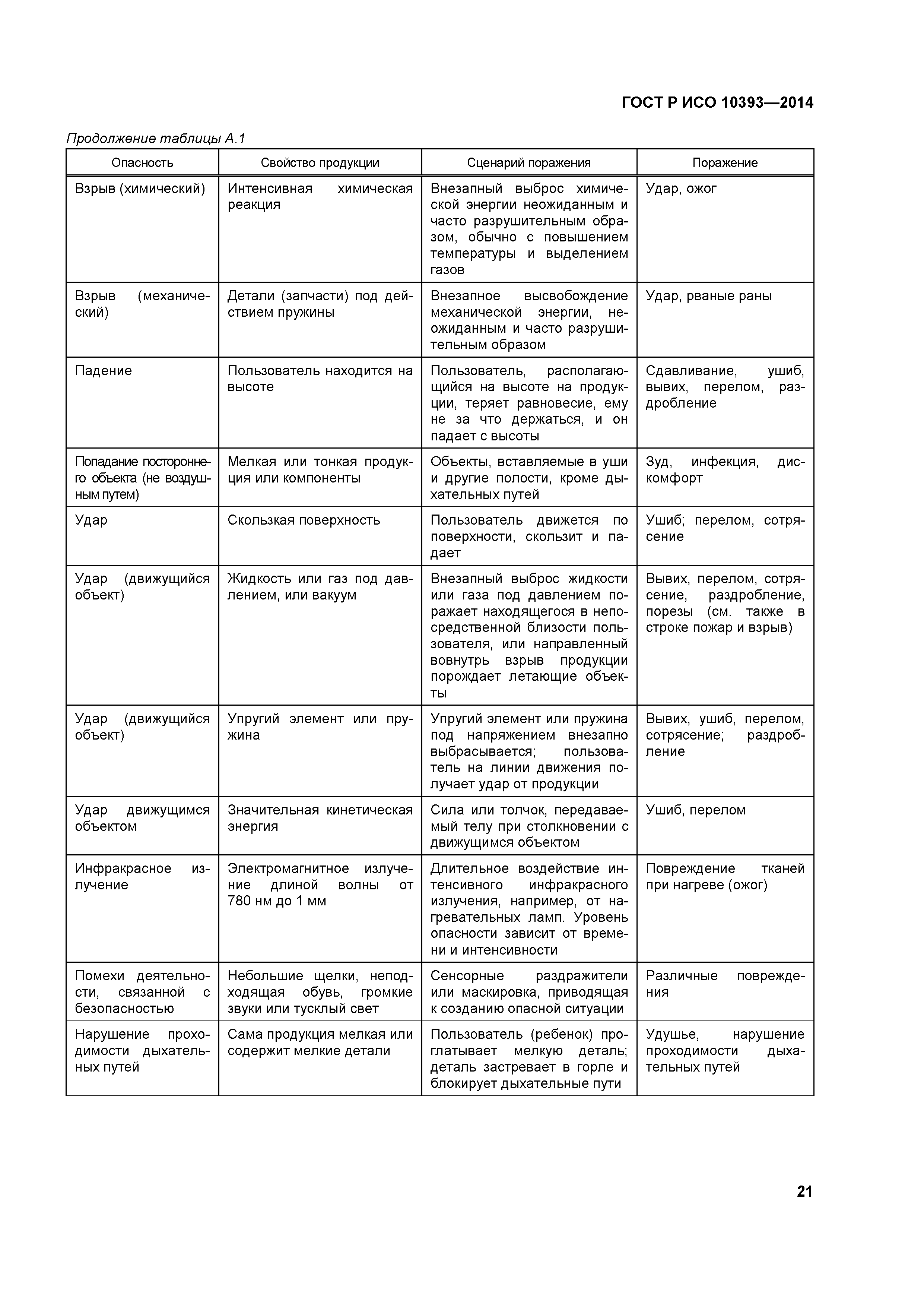 ГОСТ Р ИСО 10393—2014

Продолжение таблицы А.1

| Опасность | Свойство продукции | Сценарий поражения | Поражение |
|---|---|---|---|
| Взрыв (химический) | Интенсивная химическая реакция | Внезапный выброс химической энергии неожиданным и часто разрушительным образом, обычно с повышением температуры и выделением газов | Удар, ожог |
| Взрыв (механический) | Детали (запчасти) под действием пружины | Внезапное высвобождение механической энергии, неожиданным и часто разрушительным образом | Удар, рваные раны |
| Падение | Пользователь находится на высоте | Пользователь, располагающийся на высоте на продукции, теряет равновесие, ему не за что держаться, и он падает с высоты | Сдавливание, ушиб, вывих, перелом, раздробление |
| Попадание постороннего объекта (не воздушным путем) | Мелкая или тонкая продукция или компоненты | Объекты, вставляемые в уши и другие полости, кроме дыхательных путей | Зуд, инфекция, дискомфорт |
| Удар | Скользкая поверхность | Пользователь движется по поверхности, скользит и падает | Ушиб; перелом, сотрясение |
| Удар (движущийся объект) | Жидкость или газ под давлением, или вакуум | Внезапный выброс жидкости или газа под давлением поражает находящегося в непосредственной близости пользователя, или направленный вовнутрь взрыв продукции порождает летающие объекты | Вывих, перелом, сотрясение, раздробление, порезы (см. также в строке пожар и взрыв) |
| Удар (движущийся объект) | Упругий элемент или пружина | Упругий элемент или пружина под напряжением внезапно выбрасывается; пользователь на линии движения получает удар от продукции | Вывих, ушиб, перелом, сотрясение; раздробление |
| Удар движущимся объектом | Значительная кинетическая энергия | Сила или толчок, передаваемый телу при столкновении с движущимся объектом | Ушиб, перелом |
| Инфракрасное излучение | Электромагнитное излучение длиной волны от 780 нм до 1 мм | Длительное воздействие интенсивного инфракрасного излучения, например, от нагревательных ламп. Уровень опасности зависит от времени и интенсивности | Повреждение тканей при нагреве (ожог) |
| Помехи деятельности, связанной с безопасностью | Небольшие щелки, неподходящая обувь, громкие звуки или тусклый свет | Сенсорные раздражители или маскировка, приводящая к созданию опасной ситуации | Различные повреждения |
| Нарушение проходимости дыхательных путей | Сама продукция мелкая или содержит мелкие детали | Пользователь (ребенок) проглатывает мелкую деталь; деталь застревает в горле и блокирует дыхательные пути | Удушье, нарушение проходимости дыхательных путей |

21